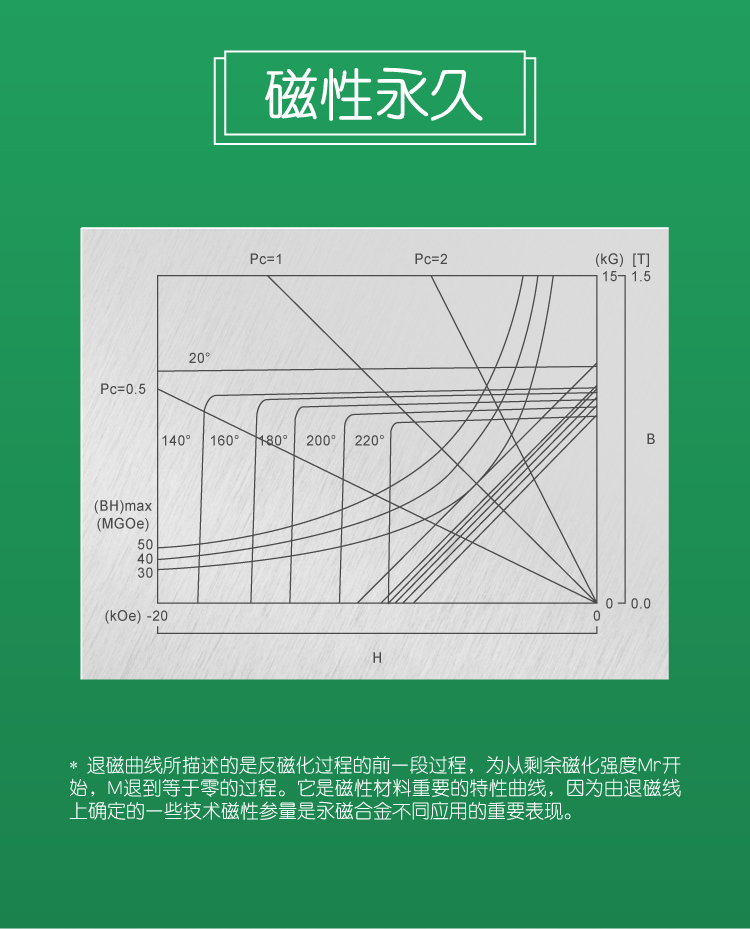 磁性永久

Pc=1

Pc=2

(kG) [T]

15 1.5

20°

Pc=0.5

140° 160° 180° 200° 220°

B

(BH)max
(MGOe)

50
40
30

0 0.0

(kOe) -20

0

H

* 退磁曲线所描述的是反磁化过程的前一段过程，为从剩余磁化强度Mr开始，M退到等于零的过程。它是磁性材料重要的特性曲线，因为由退磁线上确定的一些技术磁性参量是永磁合金不同应用的重要表现。